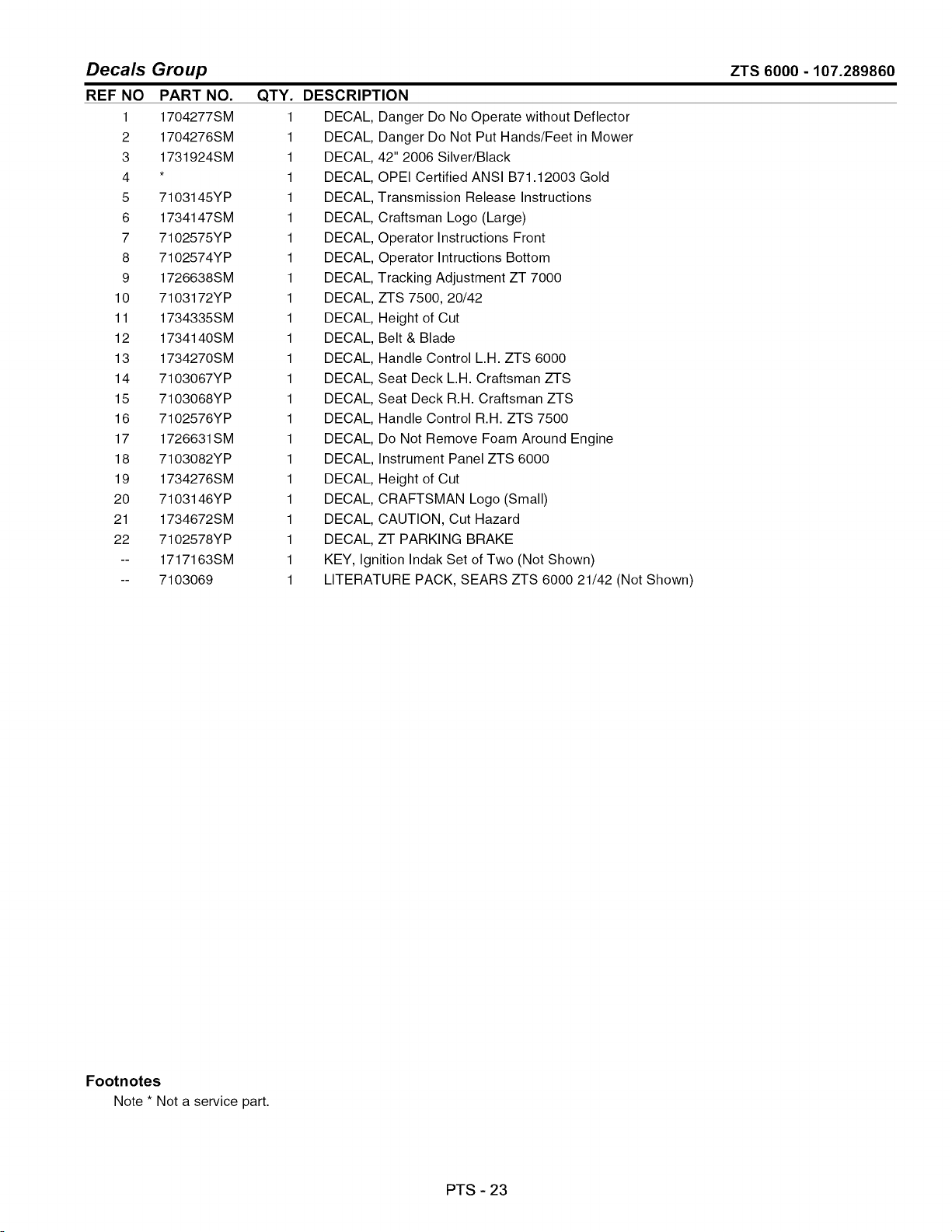 Decals Group

ZTS 6000 - 107.289860

| REF NO | PART NO. | QTY. | DESCRIPTION |
|---|---|---|---|
| 1 | 1704277SM | 1 | DECAL, Danger Do No Operate without Deflector |
| 2 | 1704276SM | 1 | DECAL, Danger Do Not Put Hands/Feet in Mower |
| 3 | 1731924SM | 1 | DECAL, 42" 2006 Silver/Black |
| 4 | * | 1 | DECAL, OPEI Certified ANSI B71.12003 Gold |
| 5 | 7103145YP | 1 | DECAL, Transmission Release Instructions |
| 6 | 1734147SM | 1 | DECAL, Craftsman Logo (Large) |
| 7 | 7102575YP | 1 | DECAL, Operator Instructions Front |
| 8 | 7102574YP | 1 | DECAL, Operator Intructions Bottom |
| 9 | 1726638SM | 1 | DECAL, Tracking Adjustment ZT 7000 |
| 10 | 7103172YP | 1 | DECAL, ZTS 7500, 20/42 |
| 11 | 1734335SM | 1 | DECAL, Height of Cut |
| 12 | 1734140SM | 1 | DECAL, Belt & Blade |
| 13 | 1734270SM | 1 | DECAL, Handle Control L.H. ZTS 6000 |
| 14 | 7103067YP | 1 | DECAL, Seat Deck L.H. Craftsman ZTS |
| 15 | 7103068YP | 1 | DECAL, Seat Deck R.H. Craftsman ZTS |
| 16 | 7102576YP | 1 | DECAL, Handle Control R.H. ZTS 7500 |
| 17 | 1726631SM | 1 | DECAL, Do Not Remove Foam Around Engine |
| 18 | 7103082YP | 1 | DECAL, Instrument Panel ZTS 6000 |
| 19 | 1734276SM | 1 | DECAL, Height of Cut |
| 20 | 7103146YP | 1 | DECAL, CRAFTSMAN Logo (Small) |
| 21 | 1734672SM | 1 | DECAL, CAUTION, Cut Hazard |
| 22 | 7102578YP | 1 | DECAL, ZT PARKING BRAKE |
| -- | 1717163SM | 1 | KEY, Ignition Indak Set of Two (Not Shown) |
| -- | 7103069 | 1 | LITERATURE PACK, SEARS ZTS 6000 21/42 (Not Shown) |

Footnotes
Note * Not a service part.

PTS - 23